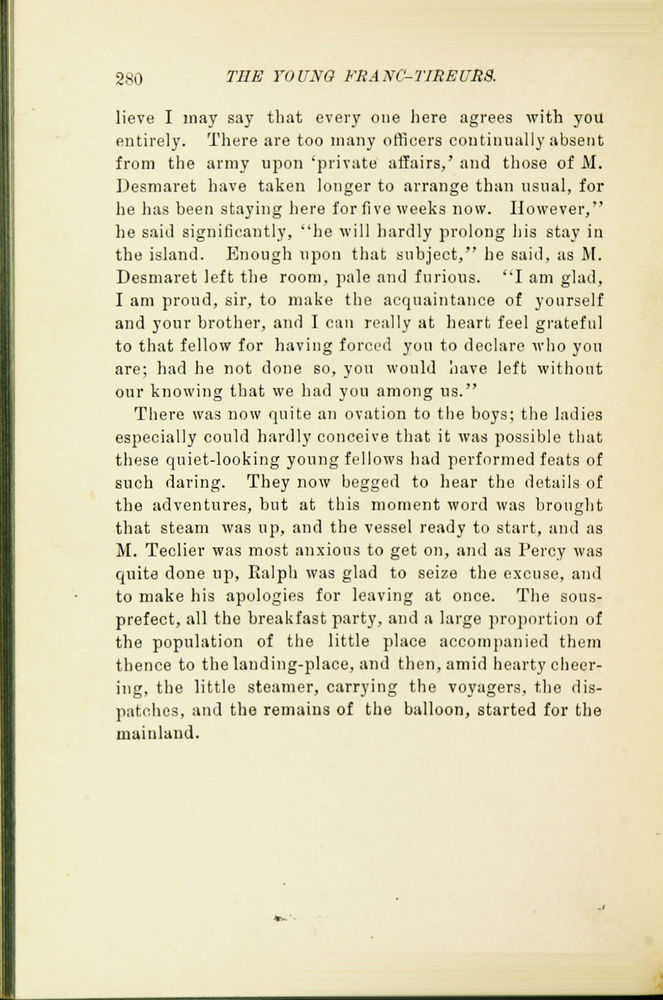 280 THE YOUNG FRANC-TIREURS.

lieve I may say that every one here agrees with you entirely. There are too many officers continually absent from the army upon 'private affairs,' and those of M. Desmaret have taken longer to arrange than usual, for he has been staying here for five weeks now. However," he said significantly, "he will hardly prolong his stay in the island. Enough upon that subject," he said, as M. Desmaret left the room, pale and furious. "I am glad, I am proud, sir, to make the acquaintance of yourself and your brother, and I can really at heart feel grateful to that fellow for having forced you to declare who you are; had he not done so, you would have left without our knowing that we had you among us."

There was now quite an ovation to the boys; the ladies especially could hardly conceive that it was possible that these quiet-looking young fellows had performed feats of such daring. They now begged to hear the details of the adventures, but at this moment word was brought that steam was up, and the vessel ready to start, and as M. Teclier was most anxious to get on, and as Percy was quite done up, Ralph was glad to seize the excuse, and to make his apologies for leaving at once. The sous-prefect, all the breakfast party, and a large proportion of the population of the little place accompanied them thence to the landing-place, and then, amid hearty cheering, the little steamer, carrying the voyagers, the dispatches, and the remains of the balloon, started for the mainland.